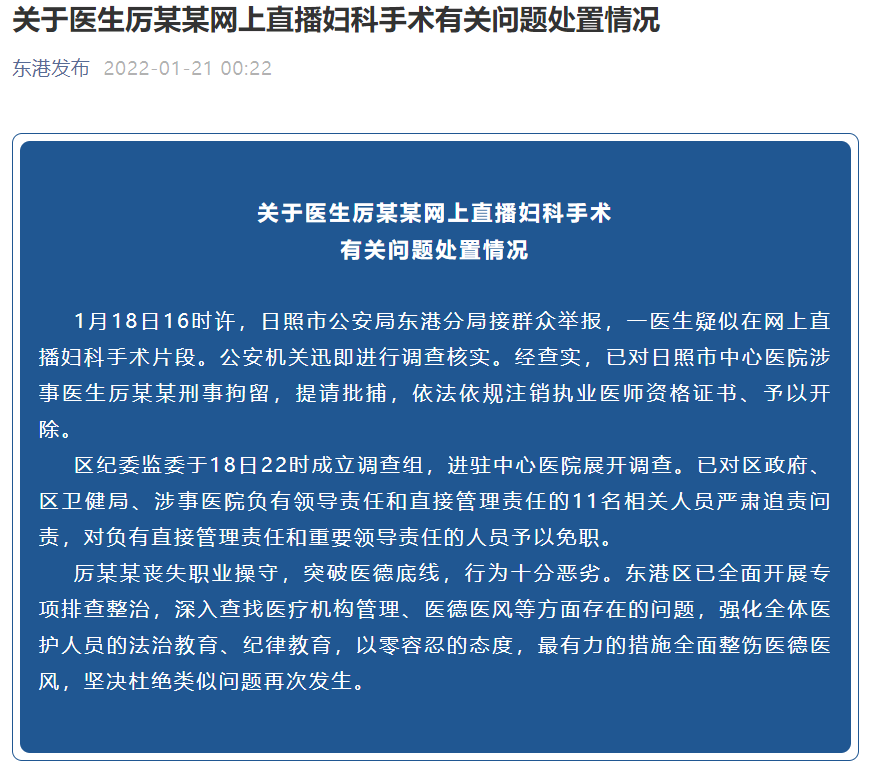 关于医生厉某某网上直播妇科手术有关问题处置情况

东港发布 2022-01-21 00:22

关于医生厉某某网上直播妇科手术
有关问题处置情况

1月18日16时许，日照市公安局东港分局接群众举报，一医生疑似在网上直播妇科手术片段。公安机关迅即进行调查核实。经查实，已对日照市中心医院涉事医生厉某某刑事拘留，提请批捕，依法依规注销执业医师资格证书、予以开除。

区纪委监委于18日22时成立调查组，进驻中心医院展开调查。已对区政府、区卫健局、涉事医院负有领导责任和直接管理责任的11名相关人员严肃追责问责，对负有直接管理责任和重要领导责任的人员予以免职。

厉某某丧失职业操守，突破医德底线，行为十分恶劣。东港区已全面开展专项排查整治，深入查找医疗机构管理、医德医风等方面存在的问题，强化全体医护人员的法治教育、纪律教育，以零容忍的态度，最有力的措施全面整饬医德医风，坚决杜绝类似问题再次发生。